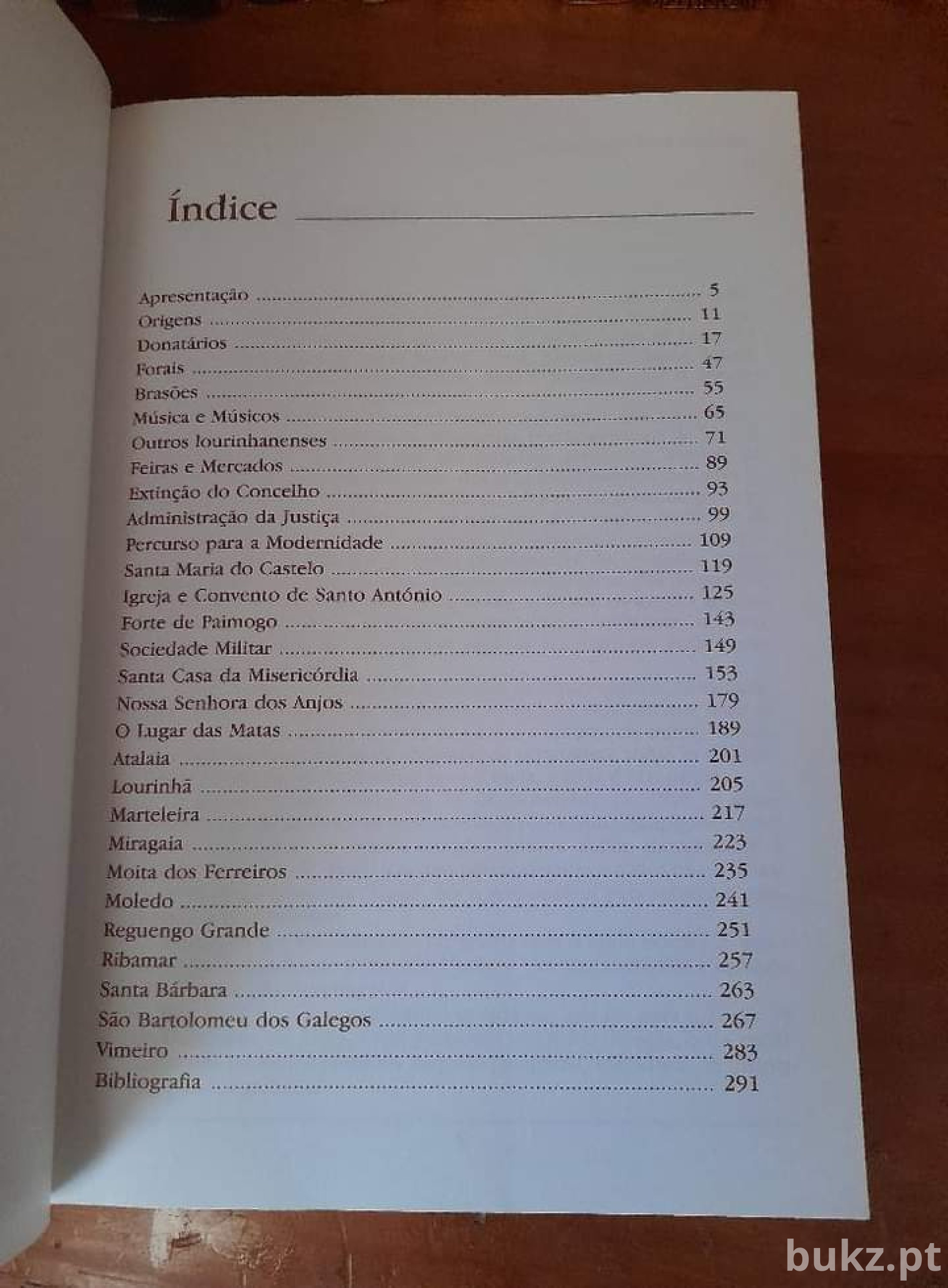 Índice

Apresentação 5
Origens 11
Donatários 17
Forais 47
Brasões 55
Música e Músicos 65
Outros lourinhanenses 71
Feiras e Mercados 89
Extinção do Concelho 93
Administração da Justiça 99
Percurso para a Modernidade 109
Santa Maria do Castelo 119
Igreja e Convento de Santo António 125
Forte de Paimogo 143
Sociedade Militar 149
Santa Casa da Misericórdia 153
Nossa Senhora dos Anjos 179
O Lugar das Matas 189
Atalaia 201
Lourinhã 205
Marteleira 217
Miragaia 223
Moita dos Ferreiros 235
Moledo 241
Reguengo Grande 251
Ribamar 257
Santa Bárbara 263
São Bartolomeu dos Galegos 267
Vimeiro 283
Bibliografia 291

bukz.pt